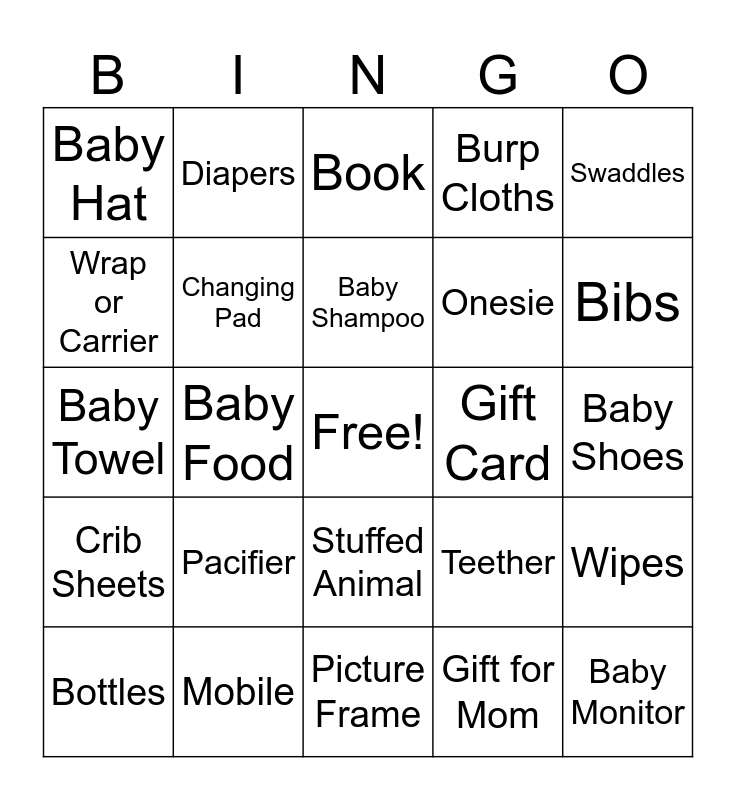 | B | I | N | G | O |
|---|---|---|---|---|
| Baby Hat | Diapers | Book | Burp Cloths | Swaddles |
| Wrap or Carrier | Changing Pad | Baby Shampoo | Onesie | Bibs |
| Baby Towel | Baby Food | Free! | Gift Card | Baby Shoes |
| Crib Sheets | Pacifier | Stuffed Animal | Teether | Wipes |
| Bottles | Mobile | Picture Frame | Gift for Mom | Baby Monitor |